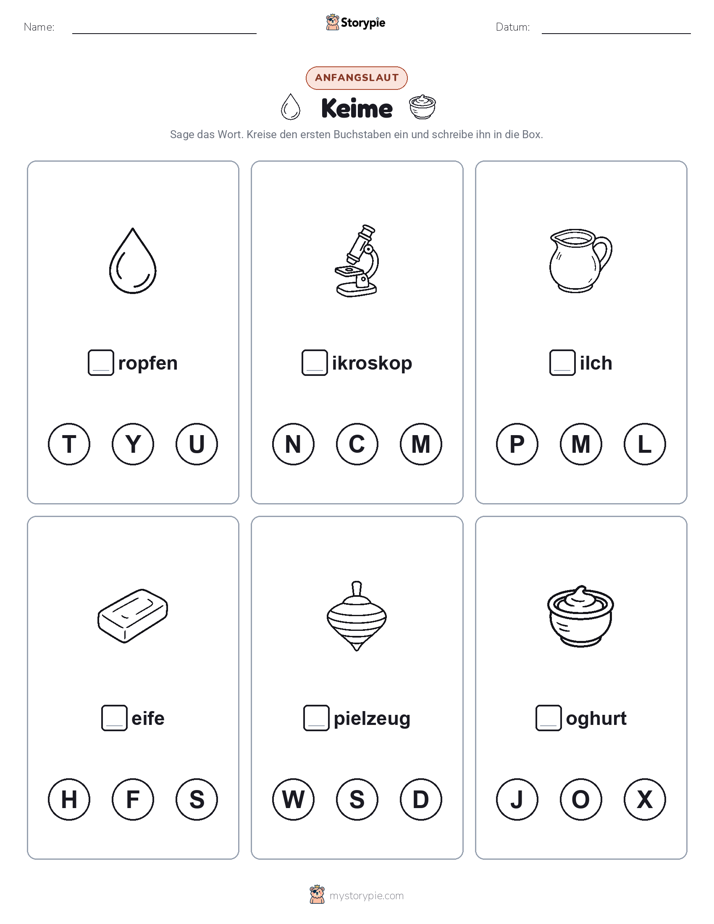 Name:

Storypie

Datum:

ANFANGSLAUT

Keime

Sage das Wort. Kreise den ersten Buchstaben ein und schreibe ihn in die Box.

ropfen

T Y U

ikroskop

N C M

ilch

P M L

eife

H F S

pielzeug

W S D

oghurt

J O X

mystorypie.com